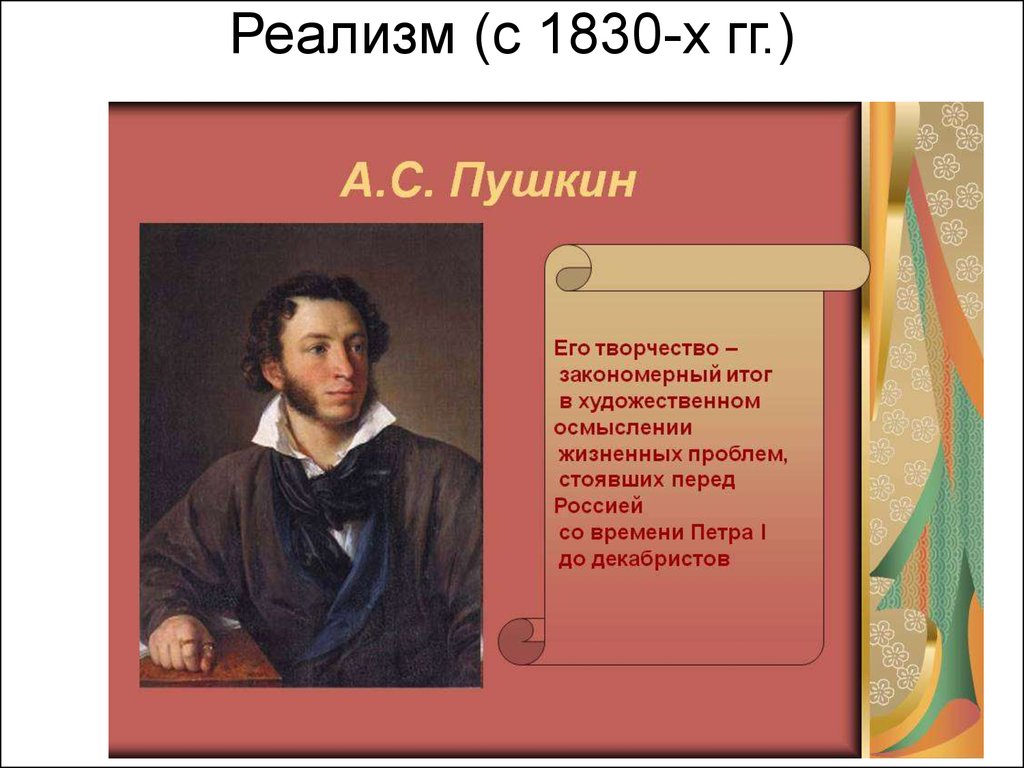 Реализм (с 1830-х гг.)

А.С. Пушкин

Его творчество – закономерный итог в художественном осмыслении жизненных проблем, стоявших перед Россией со времени Петра I до декабристов